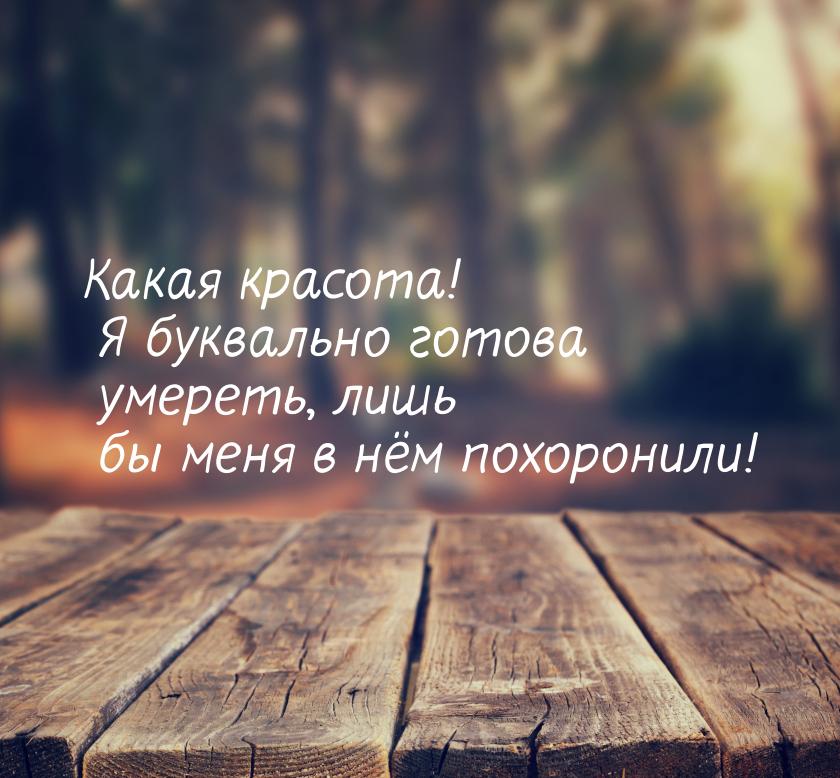 Какая красота!
Я буквально готова умереть, лишь бы меня в нём похоронили!